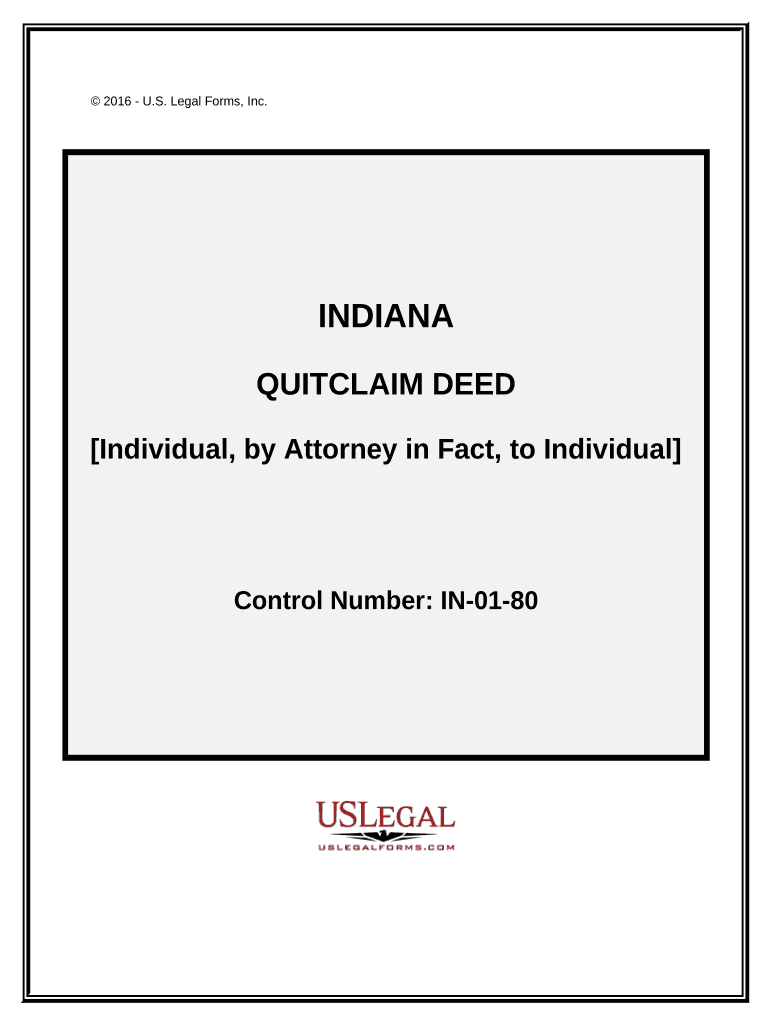 © 2016 - U.S. Legal Forms, Inc.

INDIANA

QUITCLAIM DEED

[Individual, by Attorney in Fact, to Individual]

Control Number: IN-01-80

USLEGAL
USLEGALFORMS.COM